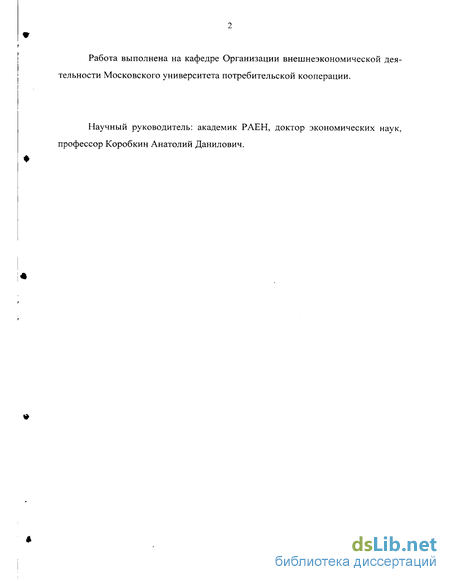 2

Работа выполнена на кафедре Организации внешнеэкономической деятельности Московского университета потребительской кооперации.

Научный руководитель: академик РАЕН, доктор экономических наук, профессор Коробкин Анатолий Данилович.

dsLib.net
библиотека диссертаций